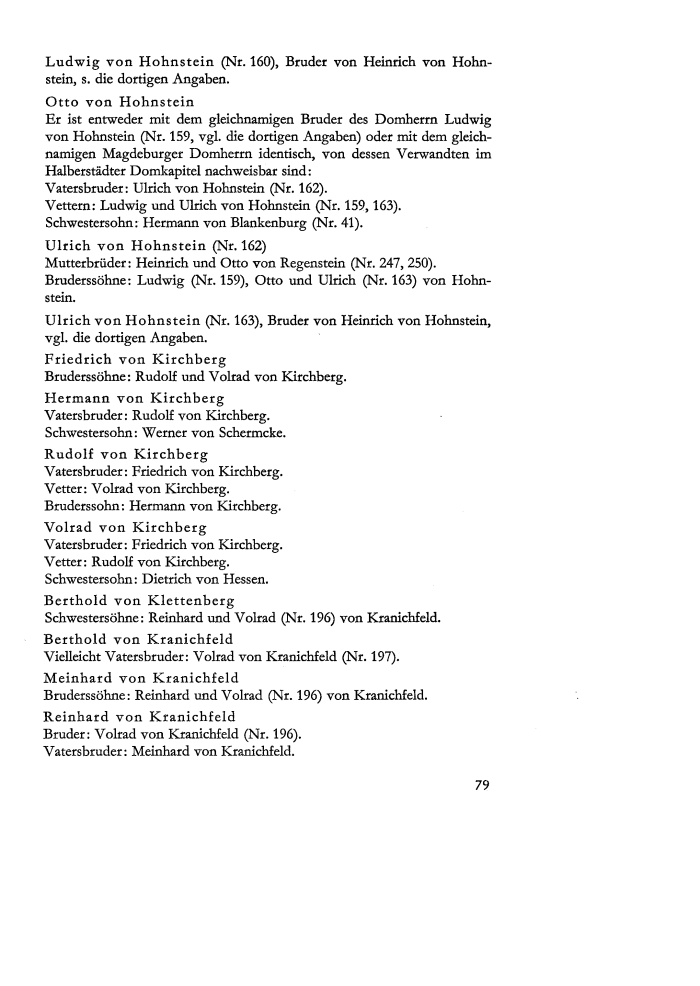 Ludwig von Hohnstein (Nr. 160), Bruder von Heinrich von Hohnstein, s. die dortigen Angaben.

Otto von Hohnstein
Er ist entweder mit dem gleichnamigen Bruder des Domherrn Ludwig von Hohnstein (Nr. 159, vgl. die dortigen Angaben) oder mit dem gleichnamigen Magdeburger Domherrn identisch, von dessen Verwandten im Halberstädter Domkapitel nachweisbar sind:
Vatersbruder: Ulrich von Hohnstein (Nr. 162).
Vettern: Ludwig und Ulrich von Hohnstein (Nr. 159, 163).
Schwestersohn: Hermann von Blankenburg (Nr. 41).

Ulrich von Hohnstein (Nr. 162)
Mutterbrüder: Heinrich und Otto von Regenstein (Nr. 247, 250).
Bruderssöhne: Ludwig (Nr. 159), Otto und Ulrich (Nr. 163) von Hohnstein.

Ulrich von Hohnstein (Nr. 163), Bruder von Heinrich von Hohnstein, vgl. die dortigen Angaben.

Friedrich von Kirchberg
Bruderssöhne: Rudolf und Volrad von Kirchberg.

Hermann von Kirchberg
Vatersbruder: Rudolf von Kirchberg.
Schwestersohn: Werner von Schermcke.

Rudolf von Kirchberg
Vatersbruder: Friedrich von Kirchberg.
Vetter: Volrad von Kirchberg.
Bruderssohn: Hermann von Kirchberg.

Volrad von Kirchberg
Vatersbruder: Friedrich von Kirchberg.
Vetter: Rudolf von Kirchberg.
Schwestersohn: Dietrich von Hessen.

Berthold von Klettenberg
Schwestersöhne: Reinhard und Volrad (Nr. 196) von Kranichfeld.

Berthold von Kranichfeld
Vielleicht Vatersbruder: Volrad von Kranichfeld (Nr. 197).

Meinhard von Kranichfeld
Bruderssöhne: Reinhard und Volrad (Nr. 196) von Kranichfeld.

Reinhard von Kranichfeld
Bruder: Volrad von Kranichfeld (Nr. 196).
Vatersbruder: Meinhard von Kranichfeld.

79